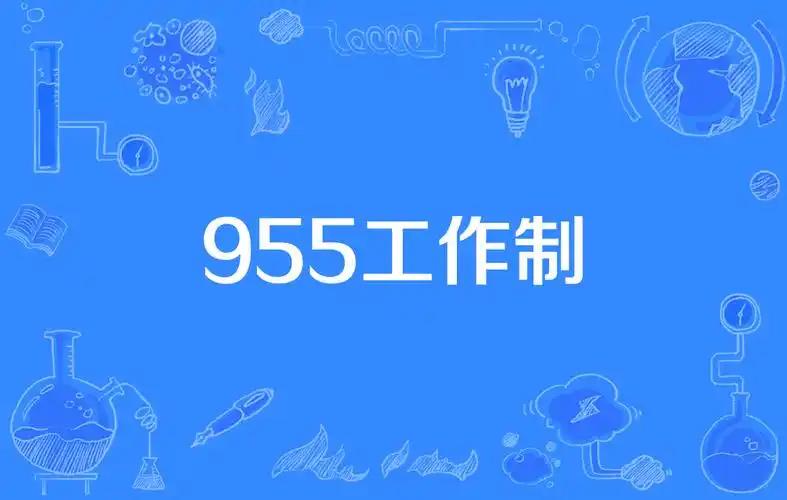 955工作制